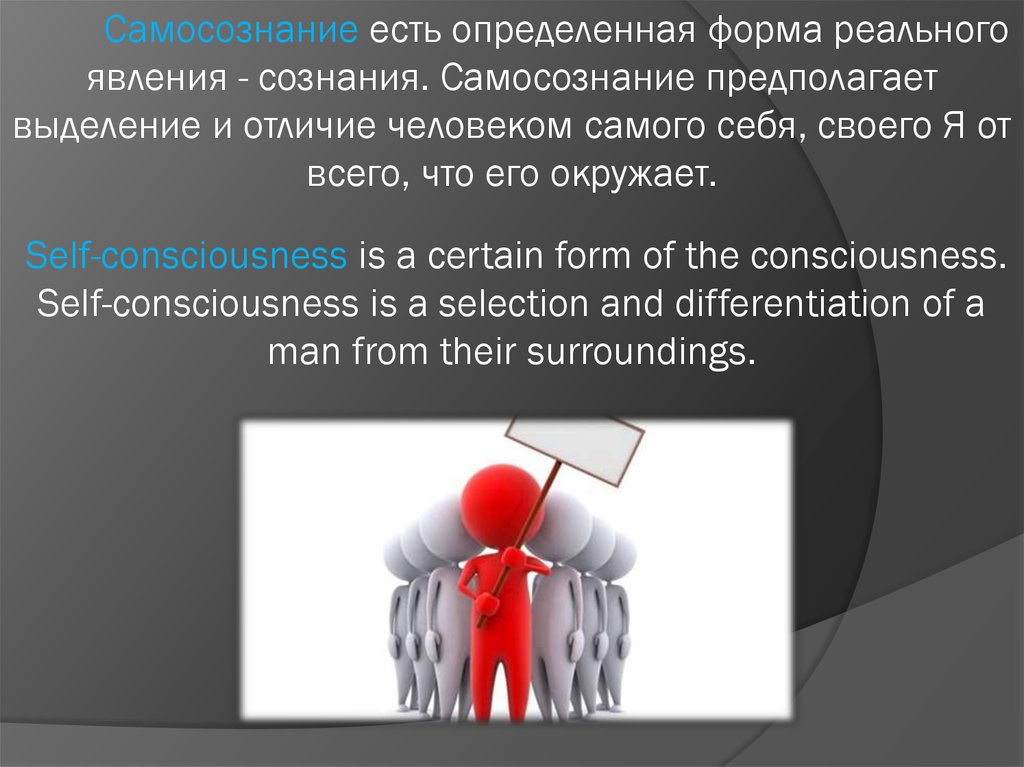 Самосознание есть определенная форма реального явления - сознания. Самосознание предполагает выделение и отличие человеком самого себя, своего Я от всего, что его окружает.

Self-consciousness is a certain form of the consciousness. Self-consciousness is a selection and differentiation of a man from their surroundings.